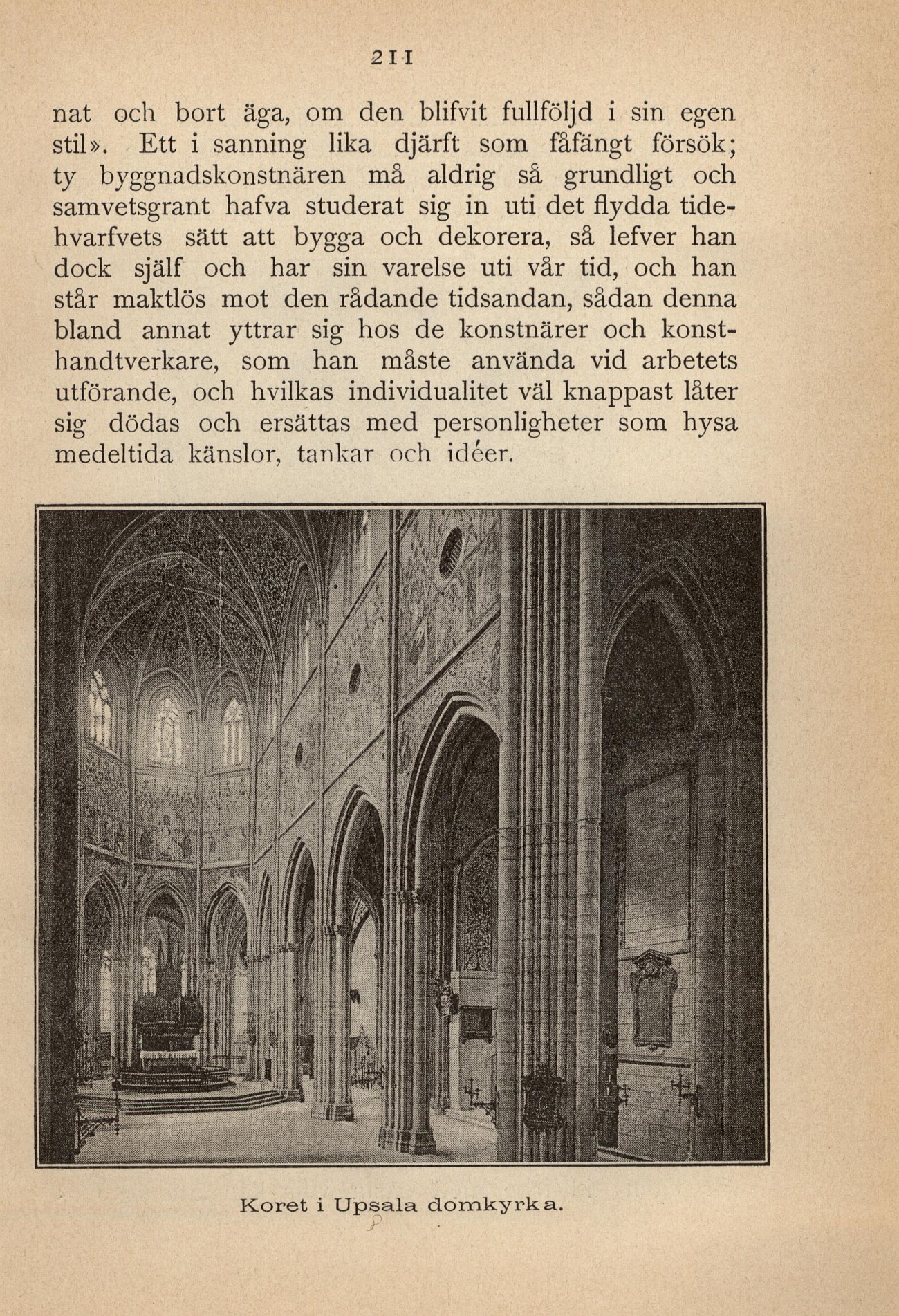 211

nat och bort äga, om den blifvit fullföljd i sin egen stil». Ett i sanning lika djärft som fåfängt försök; ty byggnadskonstnären må aldrig så grundligt och samvetsgrant hafva studerat sig in uti det flydda tidehvarfvets sätt att bygga och dekorera, så lefver han dock själf och har sin varelse uti vår tid, och han står maktlös mot den rådande tidsandan, sådan denna bland annat yttrar sig hos de konstnärer och konsthandtverkare, som han måste använda vid arbetets utförande, och hvilkas individualitet väl knappast låter sig dödas och ersättas med personligheter som hysa medeltida känslor, tankar och idéer.

Koret i Upsala domkyrka.